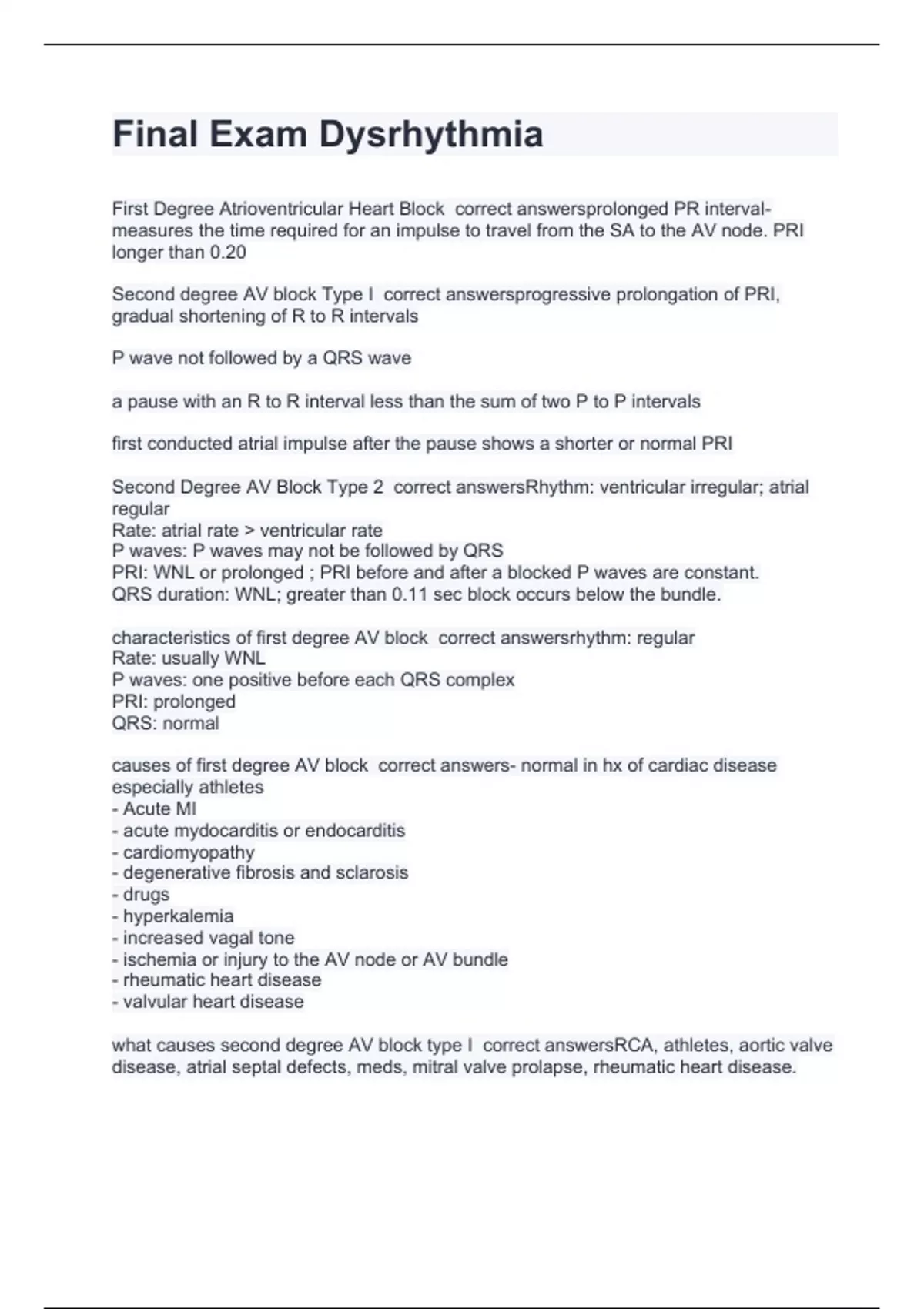 Final Exam Dysrhythmia

First Degree Atrioventricular Heart Block correct answersprolonged PR interval- measures the time required for an impulse to travel from the SA to the AV node. PRI longer than 0.20

Second degree AV block Type I correct answersprogressive prolongation of PRI, gradual shortening of R to R intervals

P wave not followed by a QRS wave

a pause with an R to R interval less than the sum of two P to P intervals

first conducted atrial impulse after the pause shows a shorter or normal PRI

Second Degree AV Block Type 2 correct answersRhythm: ventricular irregular; atrial regular
Rate: atrial rate > ventricular rate
P waves: P waves may not be followed by QRS
PRI: WNL or prolonged ; PRI before and after a blocked P waves are constant.
QRS duration: WNL; greater than 0.11 sec block occurs below the bundle.

characteristics of first degree AV block correct answersrhythm: regular
Rate: usually WNL
P waves: one positive before each QRS complex
PRI: prolonged
QRS: normal

causes of first degree AV block correct answers- normal in hx of cardiac disease especially athletes
- Acute MI
- acute mydocarditis or endocarditis
- cardiomyopathy
- degenerative fibrosis and sclarosis
- drugs
- hyperkalemia
- increased vagal tone
- ischemia or injury to the AV node or AV bundle
- rheumatic heart disease
- valvular heart disease

what causes second degree AV block type I correct answersRCA, athletes, aortic valve disease, atrial septal defects, meds, mitral valve prolapse, rheumatic heart disease.